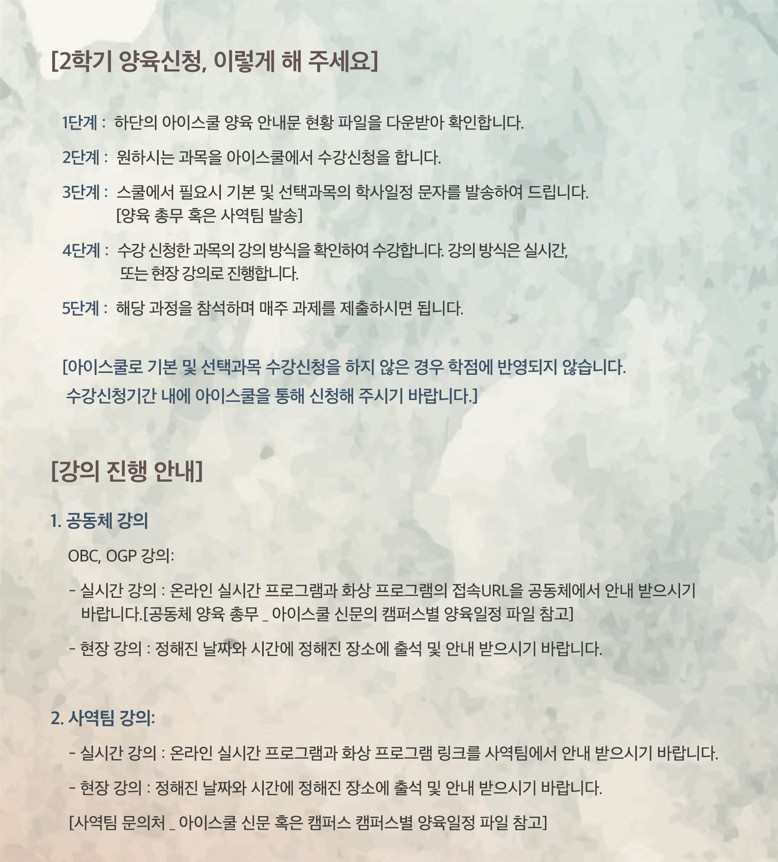 [2학기 양육신청, 이렇게 해 주세요]

1단계 : 하단의 아이스쿨 양육 안내문 현황 파일을 다운받아 확인합니다.

2단계 : 원하시는 과목을 아이스쿨에서 수강신청을 합니다.

3단계 : 스쿨에서 필요시 기본 및 선택과목의 학사일정 문자를 발송하여 드립니다. [양육 총무 혹은 사역팀 발송]

4단계 : 수강 신청한 과목의 강의 방식을 확인하여 수강합니다. 강의 방식은 실시간, 또는 현장 강의로 진행합니다.

5단계 : 해당 과정을 참석하며 매주 과제를 제출하시면 됩니다.

[아이스쿨로 기본 및 선택과목 수강신청을 하지 않은 경우 학점에 반영되지 않습니다. 수강신청기간 내에 아이스쿨을 통해 신청해 주시기 바랍니다.]

[강의 진행 안내]

1. 공동체 강의

OBC, OGP 강의:

- 실시간 강의 : 온라인 실시간 프로그램과 화상 프로그램의 접속URL을 공동체에서 안내 받으시기 바랍니다.[공동체 양육 총무 _ 아이스쿨 신문의 캠퍼스별 양육일정 파일 참고]

- 현장 강의 : 정해진 날짜와 시간에 정해진 장소에 출석 및 안내 받으시기 바랍니다.

2. 사역팀 강의:

- 실시간 강의 : 온라인 실시간 프로그램과 화상 프로그램 링크를 사역팀에서 안내 받으시기 바랍니다.

- 현장 강의 : 정해진 날짜와 시간에 정해진 장소에 출석 및 안내 받으시기 바랍니다.

[사역팀 문의처 _ 아이스쿨 신문 혹은 캠퍼스 캠퍼스별 양육일정 파일 참고]